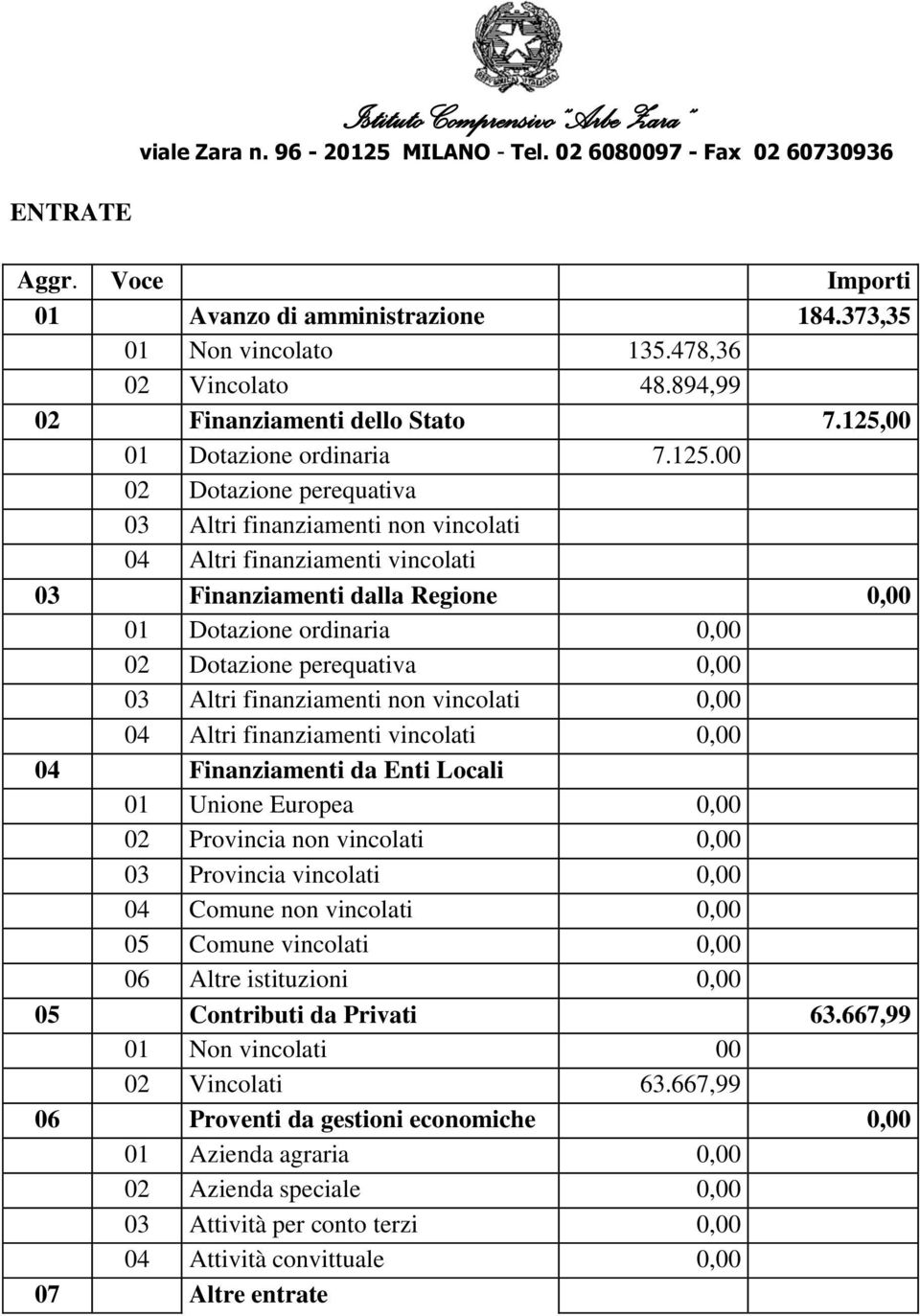 Istituto Comprensivo "Arbe Zara"
viale Zara n. 96 - 20125 MILANO - Tel. 02 6080097 - Fax 02 60730936

ENTRATE

| Aggr. | Voce | | | Importi |
|---|---|---|---|---|
| 01 | | Avanzo di amministrazione | | 184.373,35 |
| | 01 | Non vincolato | 135.478,36 | |
| | 02 | Vincolato | 48.894,99 | |
| 02 | | Finanziamenti dello Stato | | 7.125,00 |
| | 01 | Dotazione ordinaria | 7.125.00 | |
| | 02 | Dotazione perequativa | | |
| | 03 | Altri finanziamenti non vincolati | | |
| | 04 | Altri finanziamenti vincolati | | |
| 03 | | Finanziamenti dalla Regione | | 0,00 |
| | 01 | Dotazione ordinaria | 0,00 | |
| | 02 | Dotazione perequativa | 0,00 | |
| | 03 | Altri finanziamenti non vincolati | 0,00 | |
| | 04 | Altri finanziamenti vincolati | 0,00 | |
| 04 | | Finanziamenti da Enti Locali | | |
| | 01 | Unione Europea | 0,00 | |
| | 02 | Provincia non vincolati | 0,00 | |
| | 03 | Provincia vincolati | 0,00 | |
| | 04 | Comune non vincolati | 0,00 | |
| | 05 | Comune vincolati | 0,00 | |
| | 06 | Altre istituzioni | 0,00 | |
| 05 | | Contributi da Privati | | 63.667,99 |
| | 01 | Non vincolati | 00 | |
| | 02 | Vincolati | 63.667,99 | |
| 06 | | Proventi da gestioni economiche | | 0,00 |
| | 01 | Azienda agraria | 0,00 | |
| | 02 | Azienda speciale | 0,00 | |
| | 03 | Attività per conto terzi | 0,00 | |
| | 04 | Attività convittuale | 0,00 | |
| 07 | | Altre entrate | | |